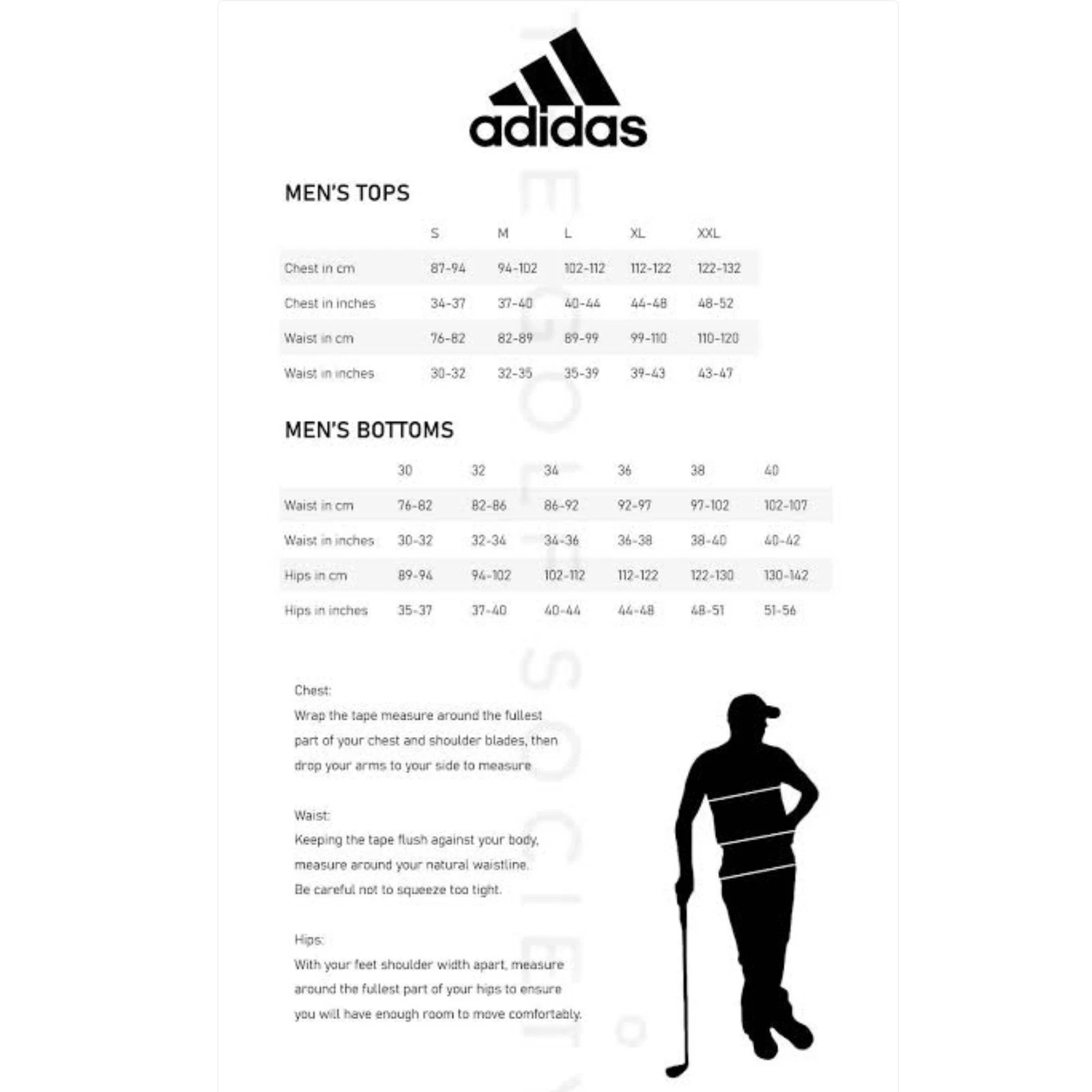 adidas

MEN'S TOPS

| | S | M | L | XL | XXL |
|---|---|---|---|---|---|
| Chest in cm | 87-94 | 94-102 | 102-112 | 112-122 | 122-132 |
| Chest in inches | 34-37 | 37-40 | 40-44 | 44-48 | 48-52 |
| Waist in cm | 76-82 | 82-89 | 89-99 | 99-110 | 110-120 |
| Waist in inches | 30-32 | 32-35 | 35-39 | 39-43 | 43-47 |

MEN'S BOTTOMS

| | 30 | 32 | 34 | 36 | 38 | 40 |
|---|---|---|---|---|---|---|
| Waist in cm | 76-82 | 82-86 | 86-92 | 92-97 | 97-102 | 102-107 |
| Waist in inches | 30-32 | 32-34 | 34-36 | 36-38 | 38-40 | 40-42 |
| Hips in cm | 89-94 | 94-102 | 102-112 | 112-122 | 122-130 | 130-142 |
| Hips in inches | 35-37 | 37-40 | 40-44 | 44-48 | 48-51 | 51-56 |

Chest:
Wrap the tape measure around the fullest part of your chest and shoulder blades, then drop your arms to your side to measure

Waist:
Keeping the tape flush against your body, measure around your natural waistline. Be careful not to squeeze too tight.

Hips:
With your feet shoulder width apart, measure around the fullest part of your hips to ensure you will have enough room to move comfortably.